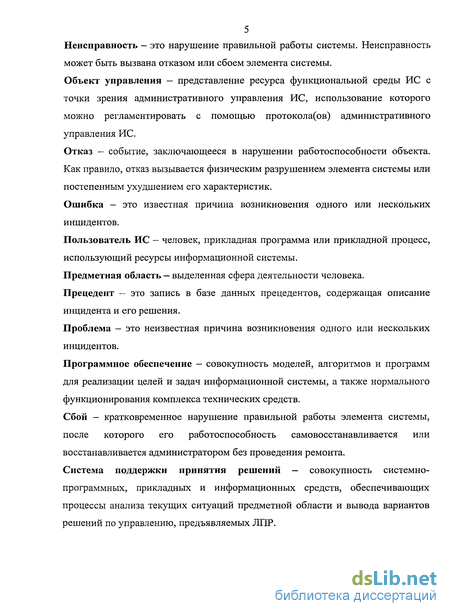 5

Неисправность – это нарушение правильной работы системы. Неисправность может быть вызвана отказом или сбоем элемента системы.

Объект управления – представление ресурса функциональной среды ИС с точки зрения административного управления ИС, использование которого можно регламентировать с помощью протокола(ов) административного управления ИС.

Отказ – событие, заключающееся в нарушении работоспособности объекта. Как правило, отказ вызывается физическим разрушением элемента системы или постепенным ухудшением его характеристик.

Ошибка – это известная причина возникновения одного или нескольких инцидентов.

Пользователь ИС – человек, прикладная программа или прикладной процесс, использующий ресурсы информационной системы.

Предметная область – выделенная сфера деятельности человека.

Прецедент – это запись в базе данных прецедентов, содержащая описание инцидента и его решения.

Проблема – это неизвестная причина возникновения одного или нескольких инцидентов.

Программное обеспечение – совокупность моделей, алгоритмов и программ для реализации целей и задач информационной системы, а также нормального функционирования комплекса технических средств.

Сбой – кратковременное нарушение правильной работы элемента системы, после которого его работоспособность самовосстанавливается или восстанавливается администратором без проведения ремонта.

Система поддержки принятия решений – совокупность системно-программных, прикладных и информационных средств, обеспечивающих процессы анализа текущих ситуаций предметной области и вывода вариантов решений по управлению, предъявляемых ЛПР.

dsLib.net
библиотека диссертаций